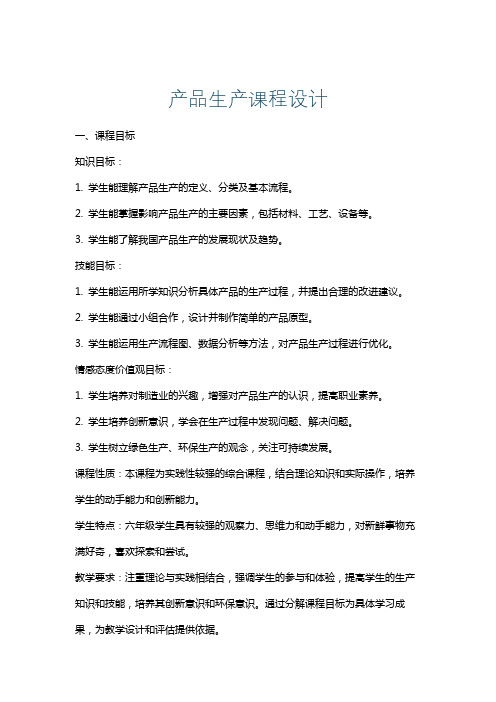 产品生产课程设计

一、课程目标

知识目标：

1. 学生能理解产品生产的定义、分类及基本流程。

2. 学生能掌握影响产品生产的主要因素，包括材料、工艺、设备等。

3. 学生能了解我国产品生产的发展现状及趋势。

技能目标：

1. 学生能运用所学知识分析具体产品的生产过程，并提出合理的改进建议。

2. 学生能通过小组合作，设计并制作简单的产品原型。

3. 学生能运用生产流程图、数据分析等方法，对产品生产过程进行优化。

情感态度价值观目标：

1. 学生培养对制造业的兴趣，增强对产品生产的认识，提高职业素养。

2. 学生培养创新意识，学会在生产过程中发现问题、解决问题。

3. 学生树立绿色生产、环保生产的观念，关注可持续发展。

课程性质：本课程为实践性较强的综合课程，结合理论知识和实际操作，培养学生的动手能力和创新能力。

学生特点：六年级学生具有较强的观察力、思维力和动手能力，对新鲜事物充满好奇，喜欢探索和尝试。

教学要求：注重理论与实践相结合，强调学生的参与和体验，提高学生的生产知识和技能，培养其创新意识和环保意识。通过分解课程目标为具体学习成果，为教学设计和评估提供依据。